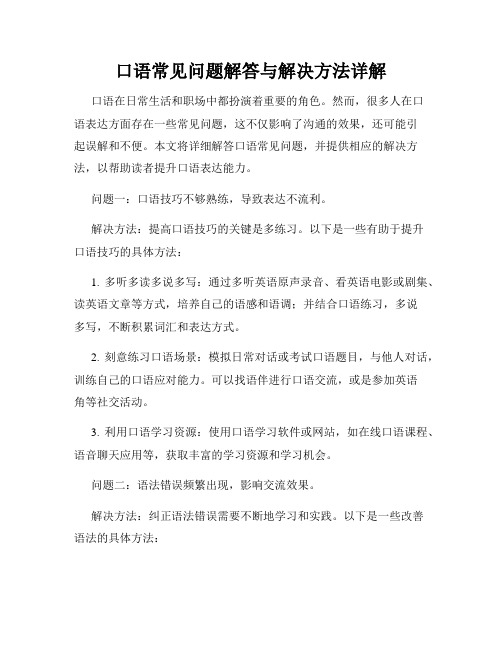 口语常见问题解答与解决方法详解

口语在日常生活和职场中都扮演着重要的角色。然而，很多人在口语表达方面存在一些常见问题，这不仅影响了沟通的效果，还可能引起误解和不便。本文将详细解答口语常见问题，并提供相应的解决方法，以帮助读者提升口语表达能力。

问题一：口语技巧不够熟练，导致表达不流利。

解决方法：提高口语技巧的关键是多练习。以下是一些有助于提升口语技巧的具体方法：

1. 多听多读多说多写：通过多听英语原声录音、看英语电影或剧集、读英语文章等方式，培养自己的语感和语调；并结合口语练习，多说多写，不断积累词汇和表达方式。

2. 刻意练习口语场景：模拟日常对话或考试口语题目，与他人对话，训练自己的口语应对能力。可以找语伴进行口语交流，或是参加英语角等社交活动。

3. 利用口语学习资源：使用口语学习软件或网站，如在线口语课程、语音聊天应用等，获取丰富的学习资源和学习机会。

问题二：语法错误频繁出现，影响交流效果。

解决方法：纠正语法错误需要不断地学习和实践。以下是一些改善语法的具体方法：